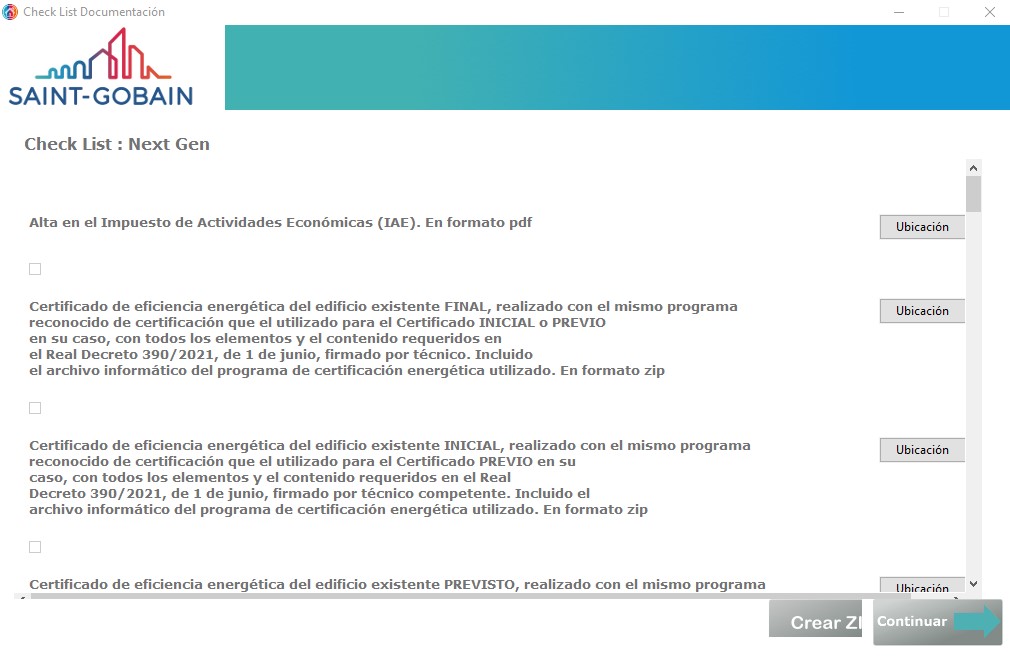 Check List Documentación

SAINT-GOBAIN

Check List : Next Gen

Alta en el Impuesto de Actividades Económicas (IAE). En formato pdf

Ubicación

Certificado de eficiencia energética del edificio existente FINAL, realizado con el mismo programa reconocido de certificación que el utilizado para el Certificado INICIAL o PREVIO en su caso, con todos los elementos y el contenido requeridos en el Real Decreto 390/2021, de 1 de junio, firmado por técnico. Incluido el archivo informático del programa de certificación energética utilizado. En formato zip

Ubicación

Certificado de eficiencia energética del edificio existente INICIAL, realizado con el mismo programa reconocido de certificación que el utilizado para el Certificado PREVIO en su caso, con todos los elementos y el contenido requeridos en el Real Decreto 390/2021, de 1 de junio, firmado por técnico competente. Incluido el archivo informático del programa de certificación energética utilizado. En formato zip

Ubicación

Certificado de eficiencia energética del edificio existente PREVISTO, realizado con el mismo programa

Ubicación

Crear ZI

Continuar